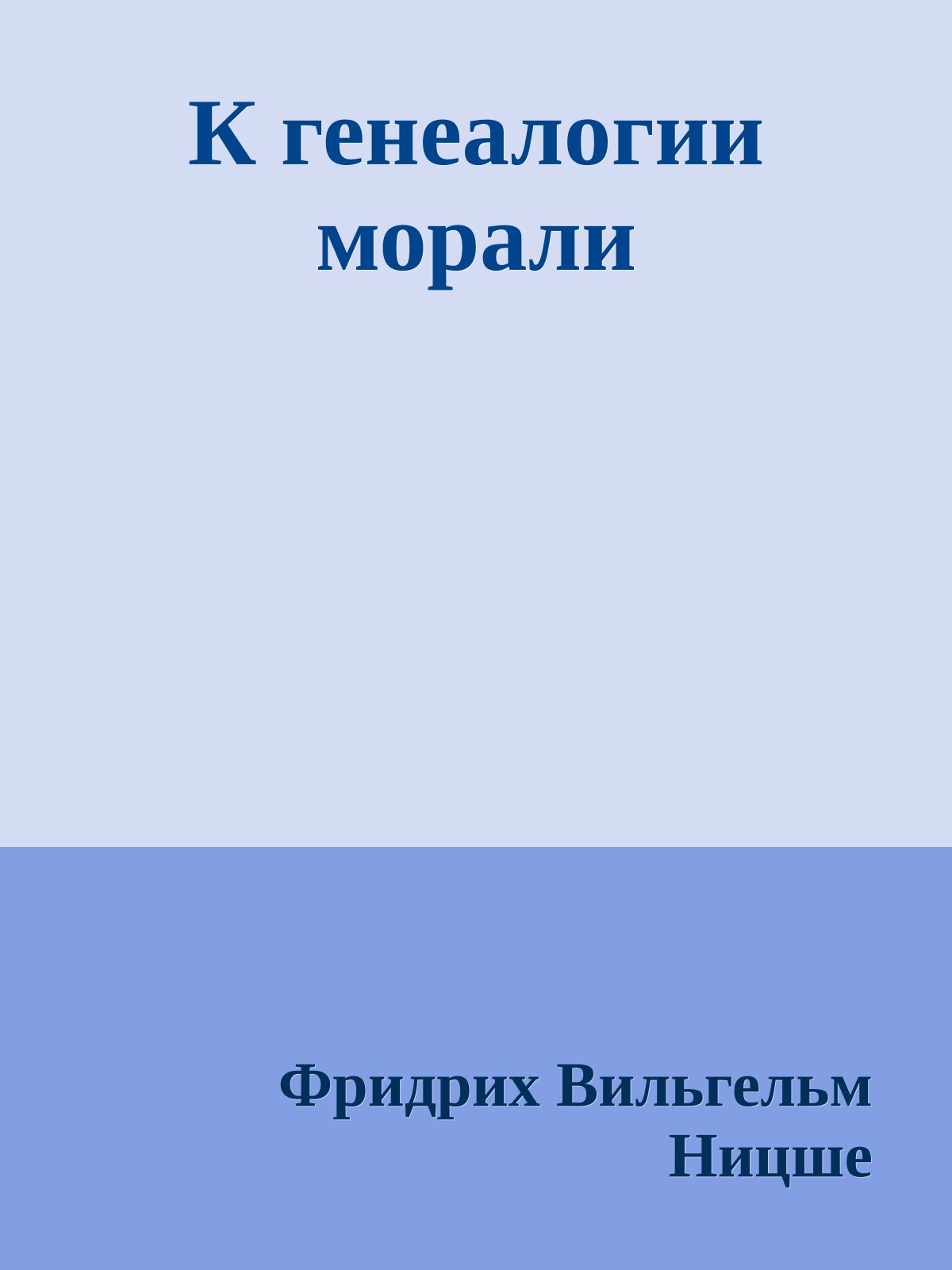 К генеалогии морали

Фридрих Вильгельм Ницше